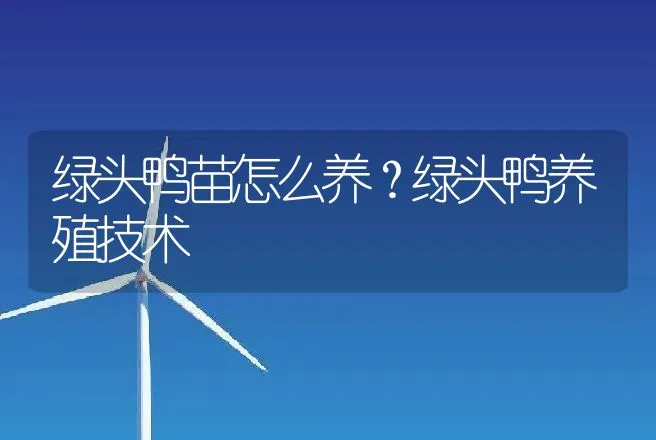 绿头鸭苗怎么养？绿头鸭养殖技术